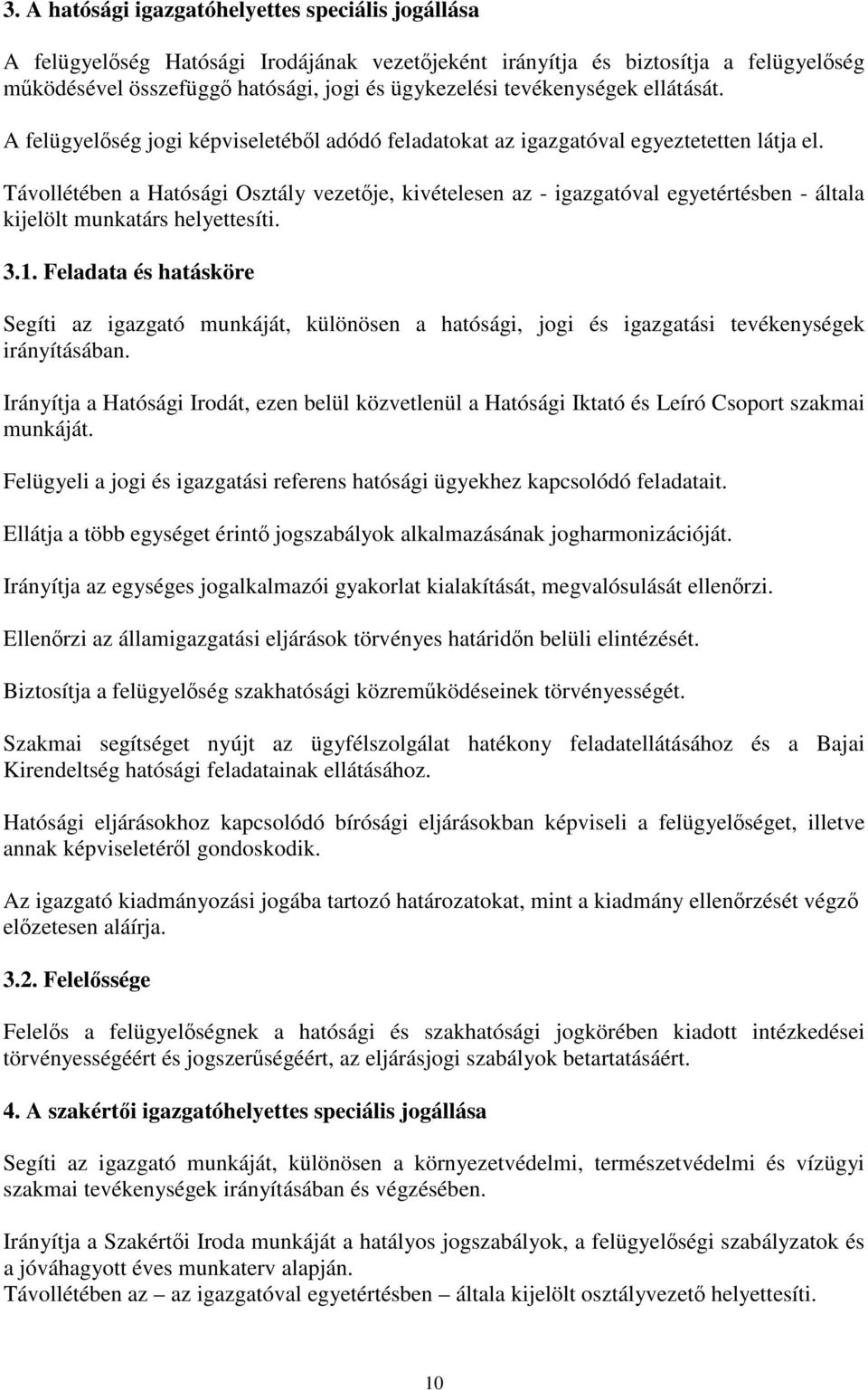 3. A hatósági igazgatóhelyettes speciális jogállása

A felügyelőség Hatósági Irodájának vezetőjeként irányítja és biztosítja a felügyelőség működésével összefüggő hatósági, jogi és ügykezelési tevékenységek ellátását.

A felügyelőség jogi képviseletéből adódó feladatokat az igazgatóval egyeztetetten látja el.

Távollétében a Hatósági Osztály vezetője, kivételesen az - igazgatóval egyetértésben - általa kijelölt munkatárs helyettesíti.

3.1. Feladata és hatásköre

Segíti az igazgató munkáját, különösen a hatósági, jogi és igazgatási tevékenységek irányításában.

Irányítja a Hatósági Irodát, ezen belül közvetlenül a Hatósági Iktató és Leíró Csoport szakmai munkáját.

Felügyeli a jogi és igazgatási referens hatósági ügyekhez kapcsolódó feladatait.

Ellátja a több egységet érintő jogszabályok alkalmazásának jogharmonizációját.

Irányítja az egységes jogalkalmazói gyakorlat kialakítását, megvalósulását ellenőrzi.

Ellenőrzi az államigazgatási eljárások törvényes határidőn belüli elintézését.

Biztosítja a felügyelőség szakhatósági közreműködéseinek törvényességét.

Szakmai segítséget nyújt az ügyfélszolgálat hatékony feladatellátásához és a Bajai Kirendeltség hatósági feladatainak ellátásához.

Hatósági eljárásokhoz kapcsolódó bírósági eljárásokban képviseli a felügyelőséget, illetve annak képviseletéről gondoskodik.

Az igazgató kiadmányozási jogába tartozó határozatokat, mint a kiadmány ellenőrzését végző előzetesen aláírja.

3.2. Felelőssége

Felelős a felügyelőségnek a hatósági és szakhatósági jogkörében kiadott intézkedései törvényességéért és jogszerűségéért, az eljárásjogi szabályok betartatásáért.

4. A szakértői igazgatóhelyettes speciális jogállása

Segíti az igazgató munkáját, különösen a környezetvédelmi, természetvédelmi és vízügyi szakmai tevékenységek irányításában és végzésében.

Irányítja a Szakértői Iroda munkáját a hatályos jogszabályok, a felügyelőségi szabályzatok és a jóváhagyott éves munkaterv alapján.
Távollétében az – az igazgatóval egyetértésben – általa kijelölt osztályvezető helyettesíti.

10